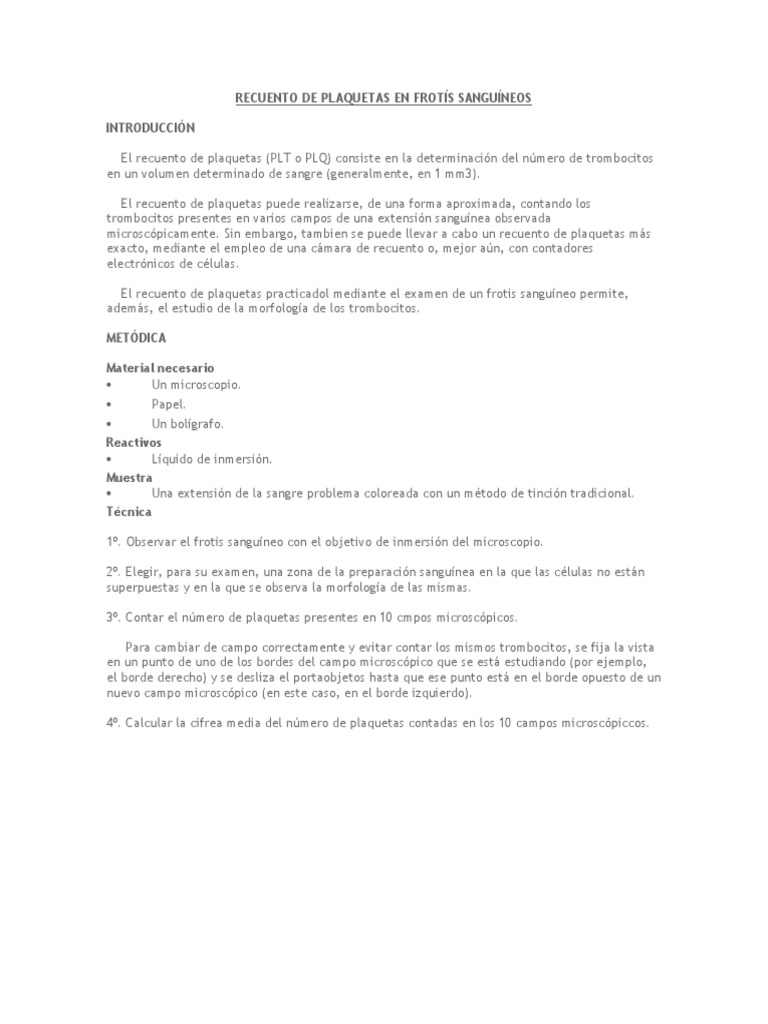 RECUENTO DE PLAQUETAS EN FROTÍS SANGUÍNEOS

INTRODUCCIÓN

El recuento de plaquetas (PLT o PLQ) consiste en la determinación del número de trombocitos en un volumen determinado de sangre (generalmente, en 1 mm3).

El recuento de plaquetas puede realizarse, de una forma aproximada, contando los trombocitos presentes en varios campos de una extensión sanguínea observada microscópicamente. Sin embargo, tambien se puede llevar a cabo un recuento de plaquetas más exacto, mediante el empleo de una cámara de recuento o, mejor aún, con contadores electrónicos de células.

El recuento de plaquetas practicadol mediante el examen de un frotis sanguíneo permite, además, el estudio de la morfología de los trombocitos.

METÓDICA

Material necesario
• Un microscopio.
• Papel.
• Un bolígrafo.
Reactivos
• Líquido de inmersión.
Muestra
• Una extensión de la sangre problema coloreada con un método de tinción tradicional.
Técnica

1º. Observar el frotis sanguíneo con el objetivo de inmersión del microscopio.

2º. Elegir, para su examen, una zona de la preparación sanguínea en la que las células no están superpuestas y en la que se observa la morfología de las mismas.

3º. Contar el número de plaquetas presentes en 10 cmpos microscópicos.

Para cambiar de campo correctamente y evitar contar los mismos trombocitos, se fija la vista en un punto de uno de los bordes del campo microscópico que se está estudiando (por ejemplo, el borde derecho) y se desliza el portaobjetos hasta que ese punto está en el borde opuesto de un nuevo campo microscópico (en este caso, en el borde izquierdo).

4º. Calcular la cifrea media del número de plaquetas contadas en los 10 campos microscópiccos.